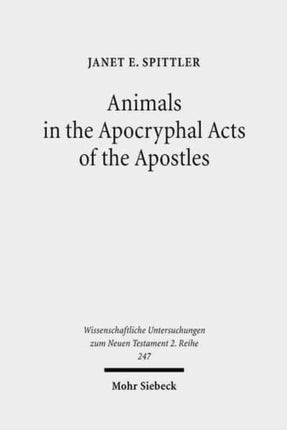 JANET E. SPITTLER

Animals in the Apocryphal Acts of the Apostles

Wissenschaftliche Untersuchungen zum Neuen Testament 2. Reihe 247

Mohr Siebeck